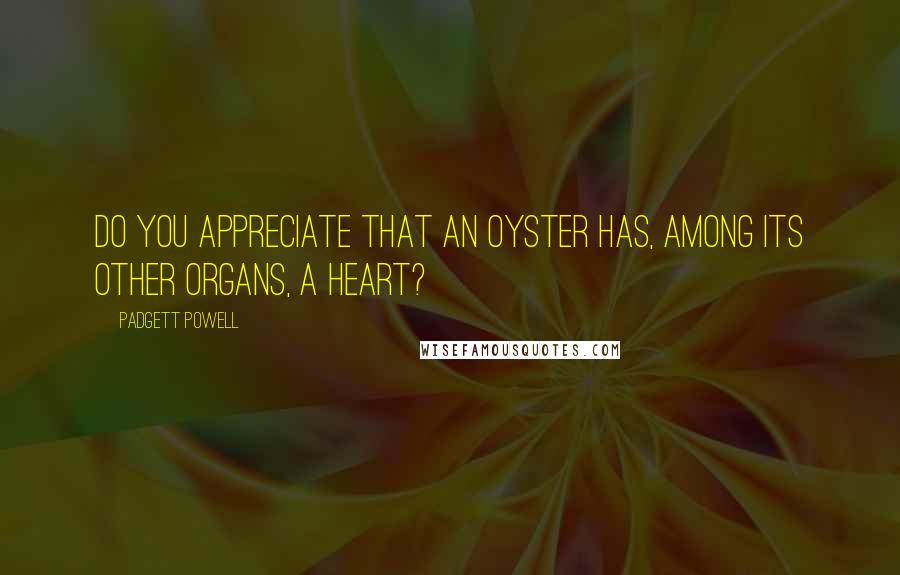 DO YOU APPRECIATE THAT AN OYSTER HAS, AMONG ITS OTHER ORGANS, A HEART?

PADGETT POWELL

WISEFAMOUSQUOTES.COM